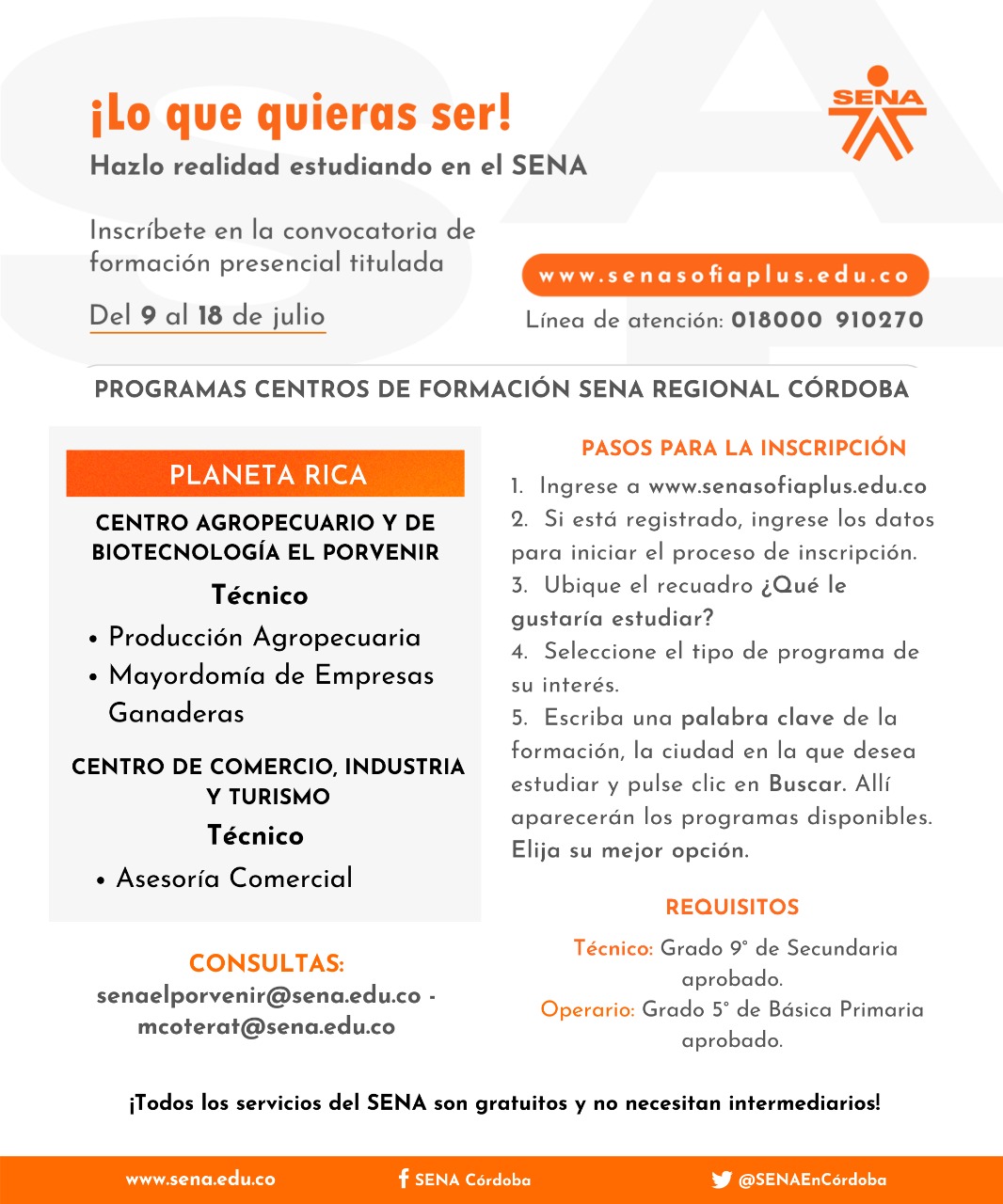 ¡Lo que quieras ser!

Hazlo realidad estudiando en el SENA

SENA

Inscríbete en la convocatoria de formación presencial titulada

Del 9 al 18 de julio

www.senasofiaplus.edu.co

Línea de atención: 018000 910270

PROGRAMAS CENTROS DE FORMACIÓN SENA REGIONAL CÓRDOBA

PLANETA RICA

CENTRO AGROPECUARIO Y DE BIOTECNOLOGÍA EL PORVENIR

Técnico

• Producción Agropecuaria
• Mayordomía de Empresas Ganaderas

CENTRO DE COMERCIO, INDUSTRIA Y TURISMO

Técnico

• Asesoría Comercial

CONSULTAS:
senaelporvenir@sena.edu.co - mcoterat@sena.edu.co

PASOS PARA LA INSCRIPCIÓN

1. Ingrese a www.senasofiaplus.edu.co
2. Si está registrado, ingrese los datos para iniciar el proceso de inscripción.
3. Ubique el recuadro ¿Qué le gustaría estudiar?
4. Seleccione el tipo de programa de su interés.
5. Escriba una palabra clave de la formación, la ciudad en la que desea estudiar y pulse clic en Buscar. Allí aparecerán los programas disponibles. Elija su mejor opción.

REQUISITOS

Técnico: Grado 9° de Secundaria aprobado.
Operario: Grado 5° de Básica Primaria aprobado.

¡Todos los servicios del SENA son gratuitos y no necesitan intermediarios!

www.sena.edu.co SENA Córdoba @SENAEnCórdoba